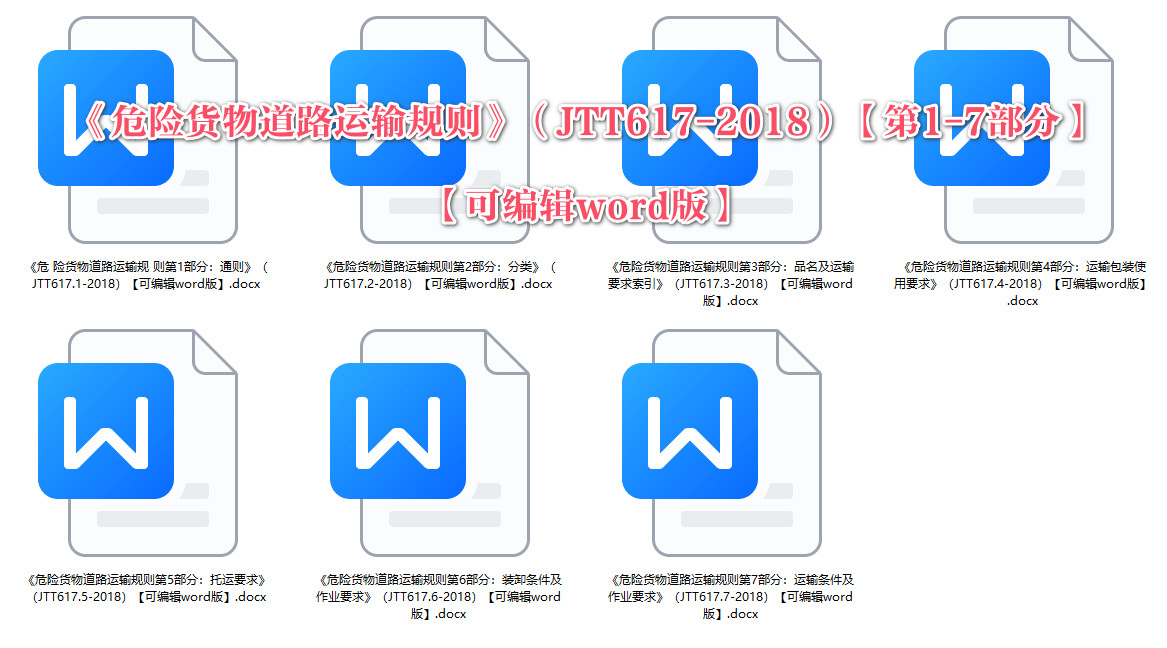 《危险货物道路运输规则》（JTT617-2018）【第1-7部分】

【可编辑word版】

《危 险货物道路运输规 则第1部分：通则》（JTT617.1-2018）【可编辑word版】.docx

《危险货物道路运输规则第2部分：分类》（JTT617.2-2018）【可编辑word版】.docx

《危险货物道路运输规则第3部分：品名及运输要求索引》（JTT617.3-2018）【可编辑word版】.docx

《危险货物道路运输规则第4部分：运输包装使用要求》（JTT617.4-2018）【可编辑word版】.docx

《危险货物道路运输规则第5部分：托运要求》（JTT617.5-2018）【可编辑word版】.docx

《危险货物道路运输规则第6部分：装卸条件及作业要求》（JTT617.6-2018）【可编辑word版】.docx

《危险货物道路运输规则第7部分：运输条件及作业要求》（JTT617.7-2018）【可编辑word版】.docx